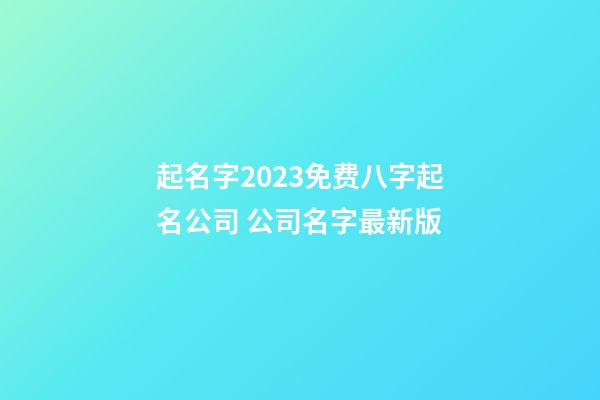 起名字2023免费八字起名公司 公司名字最新版